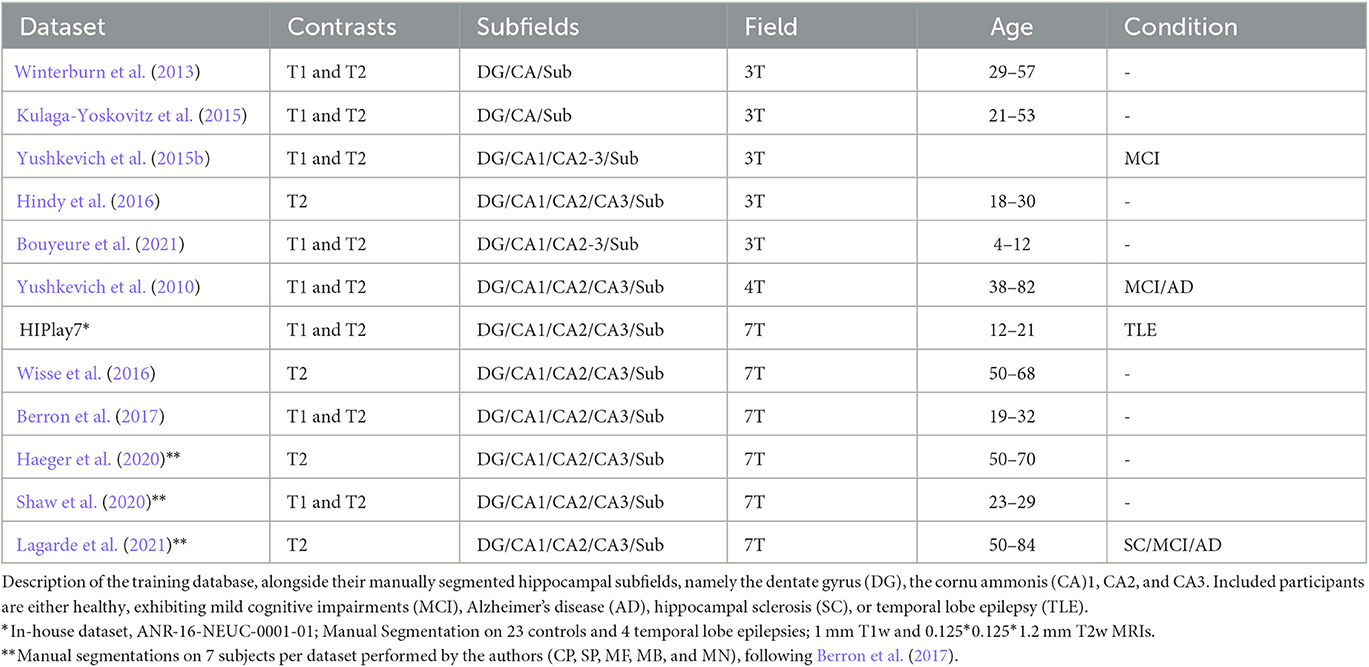 | Dataset | Contrasts | Subfields | Field | Age | Condition |
|---|---|---|---|---|---|
| Winterburn et al. (2013) | T1 and T2 | DG/CA/Sub | 3T | 29–57 | - |
| Kulaga-Yoskovitz et al. (2015) | T1 and T2 | DG/CA/Sub | 3T | 21–53 | - |
| Yushkevich et al. (2015b) | T1 and T2 | DG/CA1/CA2-3/Sub | 3T | | MCI |
| Hindy et al. (2016) | T2 | DG/CA1/CA2/CA3/Sub | 3T | 18–30 | - |
| Bouyeure et al. (2021) | T1 and T2 | DG/CA1/CA2-3/Sub | 3T | 4–12 | - |
| Yushkevich et al. (2010) | T1 and T2 | DG/CA1/CA2/CA3/Sub | 4T | 38–82 | MCI/AD |
| HIPlay7* | T1 and T2 | DG/CA1/CA2/CA3/Sub | 7T | 12–21 | TLE |
| Wisse et al. (2016) | T2 | DG/CA1/CA2/CA3/Sub | 7T | 50–68 | - |
| Berron et al. (2017) | T1 and T2 | DG/CA1/CA2/CA3/Sub | 7T | 19–32 | - |
| Haeger et al. (2020)** | T2 | DG/CA1/CA2/CA3/Sub | 7T | 50–70 | - |
| Shaw et al. (2020)** | T1 and T2 | DG/CA1/CA2/CA3/Sub | 7T | 23–29 | - |
| Lagarde et al. (2021)** | T2 | DG/CA1/CA2/CA3/Sub | 7T | 50–84 | SC/MCI/AD |

Description of the training database, alongside their manually segmented hippocampal subfields, namely the dentate gyrus (DG), the cornu ammonis (CA)1, CA2, and CA3. Included participants are either healthy, exhibiting mild cognitive impairments (MCI), Alzheimer's disease (AD), hippocampal sclerosis (SC), or temporal lobe epilepsy (TLE).

*In-house dataset, ANR-16-NEUC-0001-01; Manual Segmentation on 23 controls and 4 temporal lobe epilepsies; 1 mm T1w and 0.125*0.125*1.2 mm T2w MRIs.

**Manual segmentations on 7 subjects per dataset performed by the authors (CP, SP, MF, MB, and MN), following Berron et al. (2017).